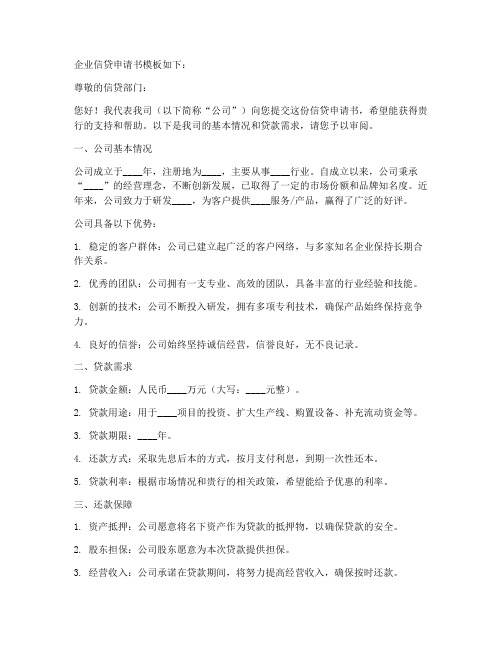 企业信贷申请书模板如下：

尊敬的信贷部门：

您好！我代表我司（以下简称“公司”）向您提交这份信贷申请书，希望能获得贵行的支持和帮助。以下是我司的基本情况和贷款需求，请您予以审阅。

一、公司基本情况

公司成立于____年，注册地为____，主要从事____行业。自成立以来，公司秉承“____”的经营理念，不断创新发展，已取得了一定的市场份额和品牌知名度。近年来，公司致力于研发____，为客户提供____服务/产品，赢得了广泛的好评。

公司具备以下优势：

1. 稳定的客户群体：公司已建立起广泛的客户网络，与多家知名企业保持长期合作关系。

2. 优秀的团队：公司拥有一支专业、高效的团队，具备丰富的行业经验和技能。

3. 创新的技术：公司不断投入研发，拥有多项专利技术，确保产品始终保持竞争力。

4. 良好的信誉：公司始终坚持诚信经营，信誉良好，无不良记录。

二、贷款需求

1. 贷款金额：人民币____万元（大写：____元整）。

2. 贷款用途：用于____项目的投资、扩大生产线、购置设备、补充流动资金等。

3. 贷款期限：____年。

4. 还款方式：采取先息后本的方式，按月支付利息，到期一次性还本。

5. 贷款利率：根据市场情况和贵行的相关政策，希望能给予优惠的利率。

三、还款保障

1. 资产抵押：公司愿意将名下资产作为贷款的抵押物，以确保贷款的安全。

2. 股东担保：公司股东愿意为本次贷款提供担保。

3. 经营收入：公司承诺在贷款期间，将努力提高经营收入，确保按时还款。